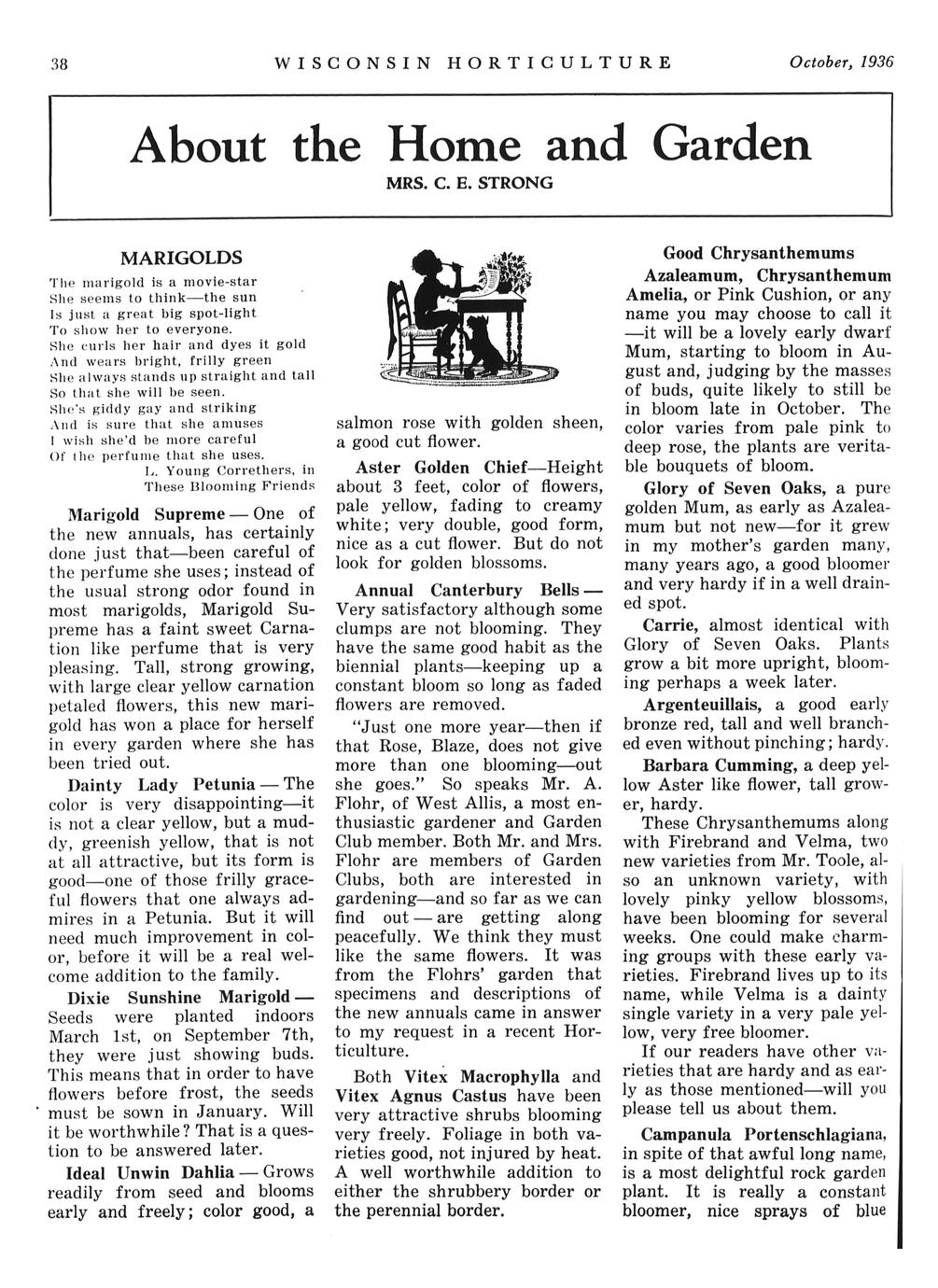 38 WISCONSIN HORTICULTURE October, 1936

About the Home and Garden

MRS. C. E. STRONG

MARIGOLDS

The marigold is a movie-star
She seems to think—the sun
Is just a great big spot-light
To show her to everyone.
She curls her hair and dyes it gold
And wears bright, frilly green
She always stands up straight and tall
So that she will be seen.
She's giddy gay and striking
And is sure that she amuses
I wish she'd be more careful
Of the perfume that she uses.
L. Young Correthers, in These Blooming Friends

Marigold Supreme — One of the new annuals, has certainly done just that—been careful of the perfume she uses; instead of the usual strong odor found in most marigolds, Marigold Supreme has a faint sweet Carnation like perfume that is very pleasing. Tall, strong growing, with large clear yellow carnation petaled flowers, this new marigold has won a place for herself in every garden where she has been tried out.

Dainty Lady Petunia — The color is very disappointing—it is not a clear yellow, but a muddy, greenish yellow, that is not at all attractive, but its form is good—one of those frilly graceful flowers that one always admires in a Petunia. But it will need much improvement in color, before it will be a real welcome addition to the family.

Dixie Sunshine Marigold — Seeds were planted indoors March 1st, on September 7th, they were just showing buds. This means that in order to have flowers before frost, the seeds must be sown in January. Will it be worthwhile? That is a question to be answered later.

Ideal Unwin Dahlia — Grows readily from seed and blooms early and freely; color good, a salmon rose with golden sheen, a good cut flower.

Aster Golden Chief—Height about 3 feet, color of flowers, pale yellow, fading to creamy white; very double, good form, nice as a cut flower. But do not look for golden blossoms.

Annual Canterbury Bells — Very satisfactory although some clumps are not blooming. They have the same good habit as the biennial plants—keeping up a constant bloom so long as faded flowers are removed.

"Just one more year—then if that Rose, Blaze, does not give more than one blooming—out she goes." So speaks Mr. A. Flohr, of West Allis, a most enthusiastic gardener and Garden Club member. Both Mr. and Mrs. Flohr are members of Garden Clubs, both are interested in gardening—and so far as we can find out — are getting along peacefully. We think they must like the same flowers. It was from the Flohrs' garden that specimens and descriptions of the new annuals came in answer to my request in a recent Horticulture.

Both Vitex Macrophylla and Vitex Agnus Castus have been very attractive shrubs blooming very freely. Foliage in both varieties good, not injured by heat. A well worthwhile addition to either the shrubbery border or the perennial border.

Good Chrysanthemums

Azaleamum, Chrysanthemum Amelia, or Pink Cushion, or any name you may choose to call it —it will be a lovely early dwarf Mum, starting to bloom in August and, judging by the masses of buds, quite likely to still be in bloom late in October. The color varies from pale pink to deep rose, the plants are veritable bouquets of bloom.

Glory of Seven Oaks, a pure golden Mum, as early as Azaleamum but not new—for it grew in my mother's garden many, many years ago, a good bloomer and very hardy if in a well drained spot.

Carrie, almost identical with Glory of Seven Oaks. Plants grow a bit more upright, blooming perhaps a week later.

Argenteuillais, a good early bronze red, tall and well branched even without pinching; hardy.

Barbara Cumming, a deep yellow Aster like flower, tall grower, hardy.

These Chrysanthemums along with Firebrand and Velma, two new varieties from Mr. Toole, also an unknown variety, with lovely pinky yellow blossoms, have been blooming for several weeks. One could make charming groups with these early varieties. Firebrand lives up to its name, while Velma is a dainty single variety in a very pale yellow, very free bloomer.

If our readers have other varieties that are hardy and as early as those mentioned—will you please tell us about them.

Campanula Portenschlagiana, in spite of that awful long name, is a most delightful rock garden plant. It is really a constant bloomer, nice sprays of blue